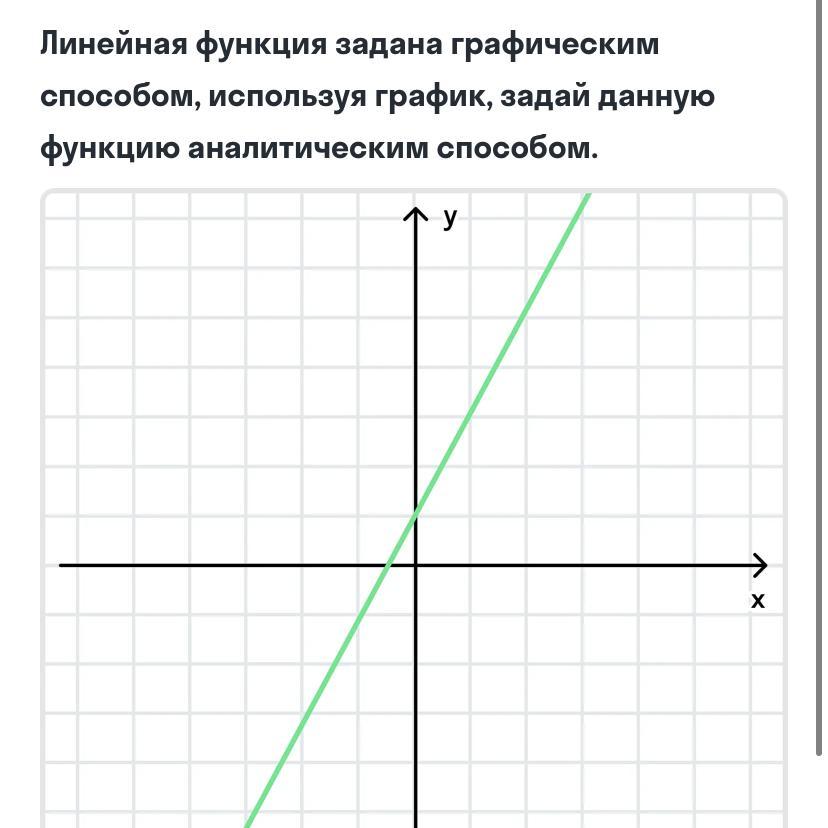 Линейная функция задана графическим способом, используя график, задай данную функцию аналитическим способом.

y

x